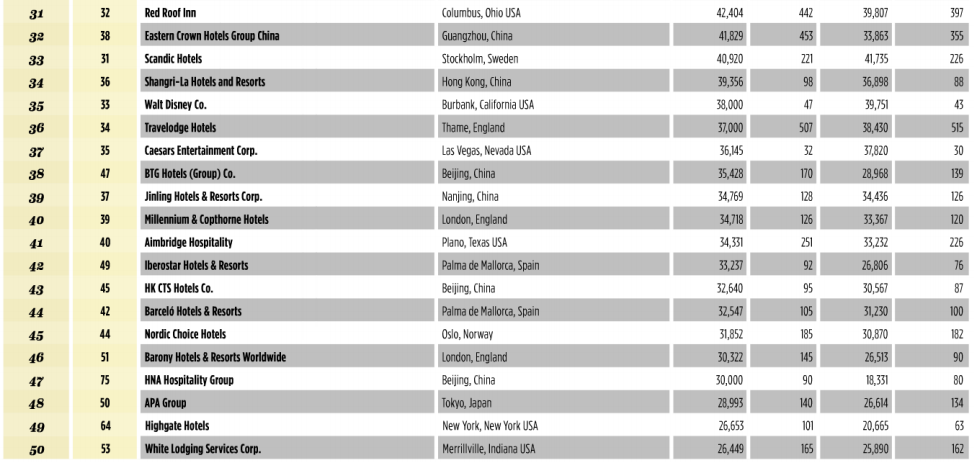 | 31 | 32 | Red Roof Inn | Columbus, Ohio USA | 42,404 | 442 | 39,807 | 397 |
|---|---|---|---|---|---|---|---|
| 32 | 38 | Eastern Crown Hotels Group China | Guangzhou, China | 41,829 | 453 | 33,863 | 355 |
| 33 | 31 | Scandic Hotels | Stockholm, Sweden | 40,920 | 221 | 41,735 | 226 |
| 34 | 36 | Shangri-La Hotels and Resorts | Hong Kong, China | 39,356 | 98 | 36,898 | 88 |
| 35 | 33 | Walt Disney Co. | Burbank, California USA | 38,000 | 47 | 39,751 | 43 |
| 36 | 34 | Travelodge Hotels | Thame, England | 37,000 | 507 | 38,430 | 515 |
| 37 | 35 | Caesars Entertainment Corp. | Las Vegas, Nevada USA | 36,145 | 32 | 37,820 | 30 |
| 38 | 47 | BTG Hotels (Group) Co. | Beijing, China | 35,428 | 170 | 28,968 | 139 |
| 39 | 37 | Jinling Hotels & Resorts Corp. | Nanjing, China | 34,769 | 128 | 34,436 | 126 |
| 40 | 39 | Millennium & Copthorne Hotels | London, England | 34,718 | 126 | 33,367 | 120 |
| 41 | 40 | Aimbridge Hospitality | Plano, Texas USA | 34,331 | 251 | 33,232 | 226 |
| 42 | 49 | Iberostar Hotels & Resorts | Palma de Mallorca, Spain | 33,237 | 92 | 26,806 | 76 |
| 43 | 45 | HK CTS Hotels Co. | Beijing, China | 32,640 | 95 | 30,567 | 87 |
| 44 | 42 | Barceló Hotels & Resorts | Palma de Mallorca, Spain | 32,547 | 105 | 31,230 | 100 |
| 45 | 44 | Nordic Choice Hotels | Oslo, Norway | 31,852 | 185 | 30,870 | 182 |
| 46 | 51 | Barony Hotels & Resorts Worldwide | London, England | 30,322 | 145 | 26,513 | 90 |
| 47 | 75 | HNA Hospitality Group | Beijing, China | 30,000 | 90 | 18,331 | 80 |
| 48 | 50 | APA Group | Tokyo, Japan | 28,993 | 140 | 26,614 | 134 |
| 49 | 64 | Highgate Hotels | New York, New York USA | 26,653 | 101 | 20,665 | 63 |
| 50 | 53 | White Lodging Services Corp. | Merrillville, Indiana USA | 26,449 | 165 | 25,890 | 162 |